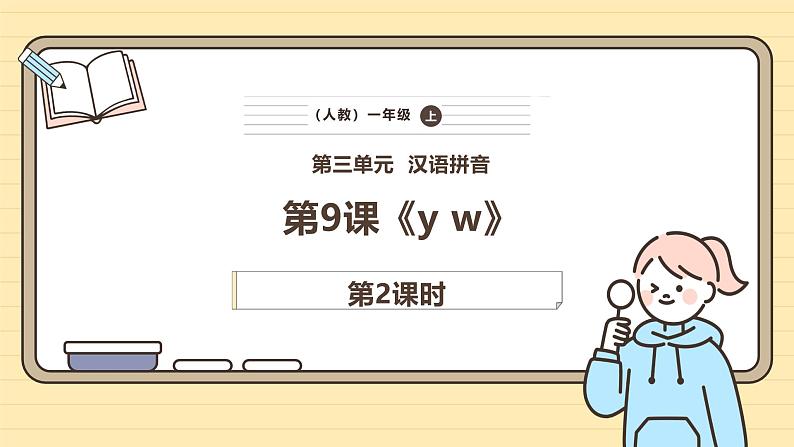 （人教）一年级 上

第三单元 汉语拼音

第9课《y w》

第2课时